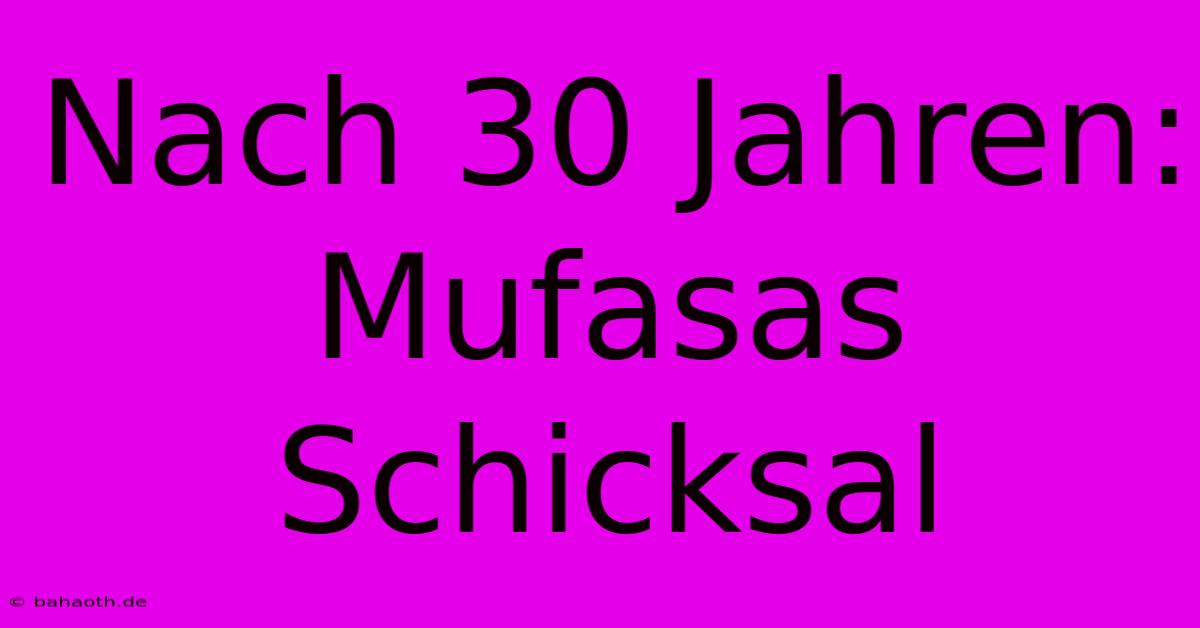 Nach 30 Jahren: Mufasas Schicksal

© bahaoth.de